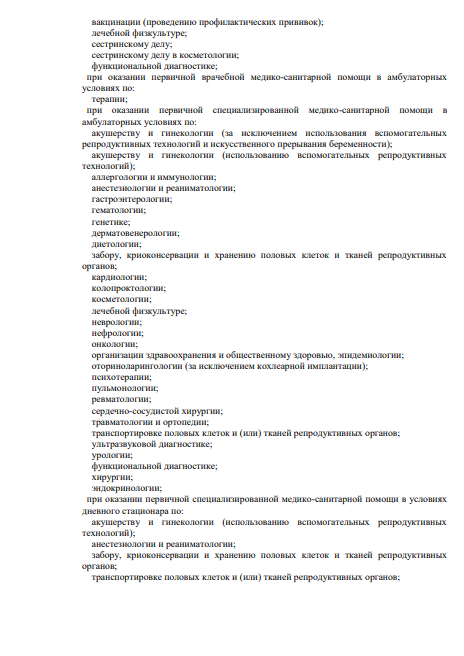 вакцинации (проведению профилактических прививок);
лечебной физкультуре;
сестринскому делу;
сестринскому делу в косметологии;
функциональной диагностике;
при оказании первичной врачебной медико-санитарной помощи в амбулаторных условиях по:
терапии;
при оказании первичной специализированной медико-санитарной помощи в амбулаторных условиях по:
акушерству и гинекологии (за исключением использования вспомогательных репродуктивных технологий и искусственного прерывания беременности);
акушерству и гинекологии (использованию вспомогательных репродуктивных технологий);
аллергологии и иммунологии;
анестезиологии и реаниматологии;
гастроэнтерологии;
гематологии;
генетике;
дерматовенерологии;
диетологии;
забору, криоконсервации и хранению половых клеток и тканей репродуктивных органов;
кардиологии;
колопроктологии;
косметологии;
лечебной физкультуре;
неврологии;
нефрологии;
онкологии;
организации здравоохранения и общественному здоровью, эпидемиологии;
оториноларингологии (за исключением кохлеарной имплантации);
психотерапии;
пульмонологии;
ревматологии;
сердечно-сосудистой хирургии;
травматологии и ортопедии;
транспортировке половых клеток и (или) тканей репродуктивных органов;
ультразвуковой диагностике;
урологии;
функциональной диагностике;
хирургии;
эндокринологии;
при оказании первичной специализированной медико-санитарной помощи в условиях дневного стационара по:
акушерству и гинекологии (использованию вспомогательных репродуктивных технологий);
анестезиологии и реаниматологии;
забору, криоконсервации и хранению половых клеток и тканей репродуктивных органов;
транспортировке половых клеток и (или) тканей репродуктивных органов;